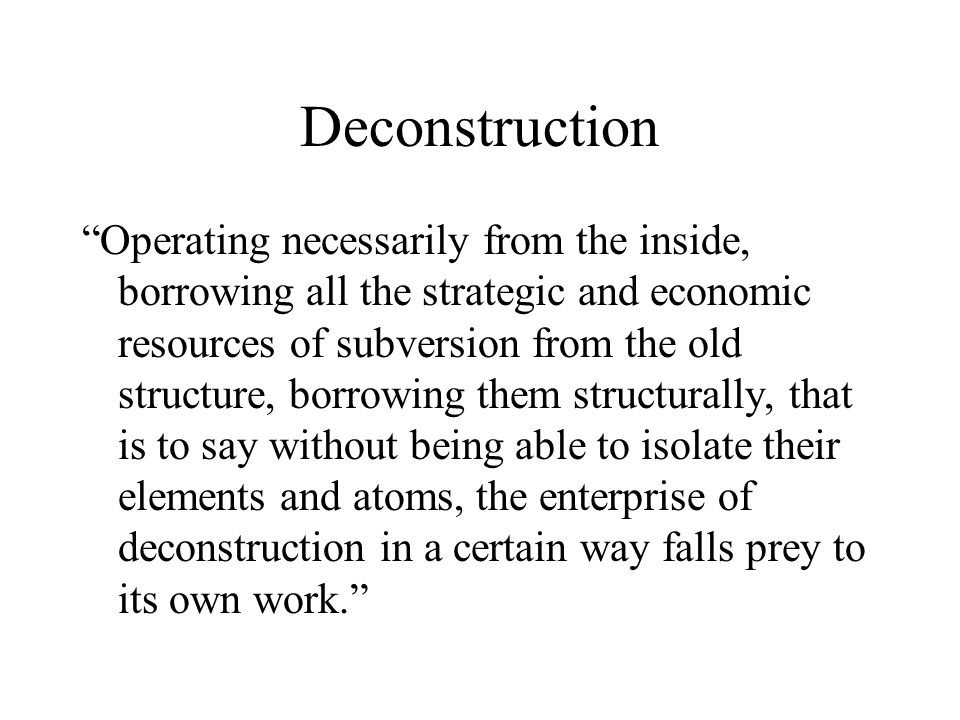 Deconstruction

“Operating necessarily from the inside, borrowing all the strategic and economic resources of subversion from the old structure, borrowing them structurally, that is to say without being able to isolate their elements and atoms, the enterprise of deconstruction in a certain way falls prey to its own work.”